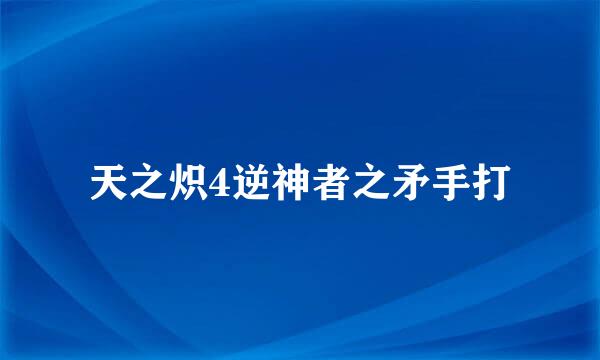 天之炽4逆神者之矛手打